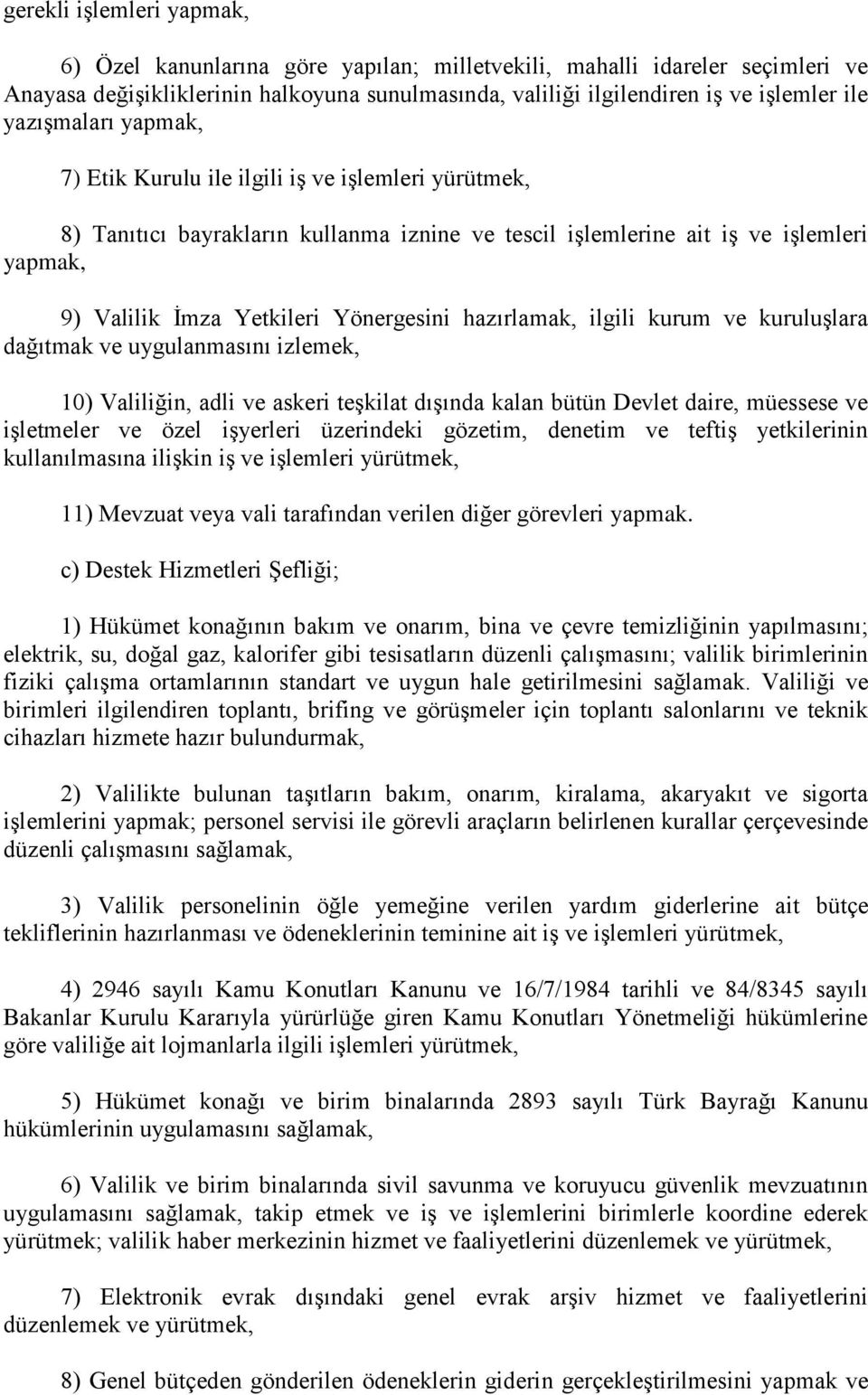 gerekli işlemleri yapmak,

6) Özel kanunlarına göre yapılan; milletvekili, mahalli idareler seçimleri ve Anayasa değişikliklerinin halkoyuna sunulmasında, valiliği ilgilendiren iş ve işlemler ile yazışmaları yapmak,

7) Etik Kurulu ile ilgili iş ve işlemleri yürütmek,

8) Tanıtıcı bayrakların kullanma iznine ve tescil işlemlerine ait iş ve işlemleri yapmak,

9) Valilik İmza Yetkileri Yönergesini hazırlamak, ilgili kurum ve kuruluşlara dağıtmak ve uygulanmasını izlemek,

10) Valiliğin, adli ve askeri teşkilat dışında kalan bütün Devlet daire, müessese ve işletmeler ve özel işyerleri üzerindeki gözetim, denetim ve teftiş yetkilerinin kullanılmasına ilişkin iş ve işlemleri yürütmek,

11) Mevzuat veya vali tarafından verilen diğer görevleri yapmak.

c) Destek Hizmetleri Şefliği;

1) Hükümet konağının bakım ve onarım, bina ve çevre temizliğinin yapılmasını; elektrik, su, doğal gaz, kalorifer gibi tesisatların düzenli çalışmasını; valilik birimlerinin fiziki çalışma ortamlarının standart ve uygun hale getirilmesini sağlamak. Valiliği ve birimleri ilgilendiren toplantı, brifing ve görüşmeler için toplantı salonlarını ve teknik cihazları hizmete hazır bulundurmak,

2) Valilikte bulunan taşıtların bakım, onarım, kiralama, akaryakıt ve sigorta işlemlerini yapmak; personel servisi ile görevli araçların belirlenen kurallar çerçevesinde düzenli çalışmasını sağlamak,

3) Valilik personelinin öğle yemeğine verilen yardım giderlerine ait bütçe tekliflerinin hazırlanması ve ödeneklerinin teminine ait iş ve işlemleri yürütmek,

4) 2946 sayılı Kamu Konutları Kanunu ve 16/7/1984 tarihli ve 84/8345 sayılı Bakanlar Kurulu Kararıyla yürürlüğe giren Kamu Konutları Yönetmeliği hükümlerine göre valiliğe ait lojmanlarla ilgili işlemleri yürütmek,

5) Hükümet konağı ve birim binalarında 2893 sayılı Türk Bayrağı Kanunu hükümlerinin uygulamasını sağlamak,

6) Valilik ve birim binalarında sivil savunma ve koruyucu güvenlik mevzuatının uygulamasını sağlamak, takip etmek ve iş ve işlemlerini birimlerle koordine ederek yürütmek; valilik haber merkezinin hizmet ve faaliyetlerini düzenlemek ve yürütmek,

7) Elektronik evrak dışındaki genel evrak arşiv hizmet ve faaliyetlerini düzenlemek ve yürütmek,

8) Genel bütçeden gönderilen ödeneklerin giderin gerçekleştirilmesini yapmak ve